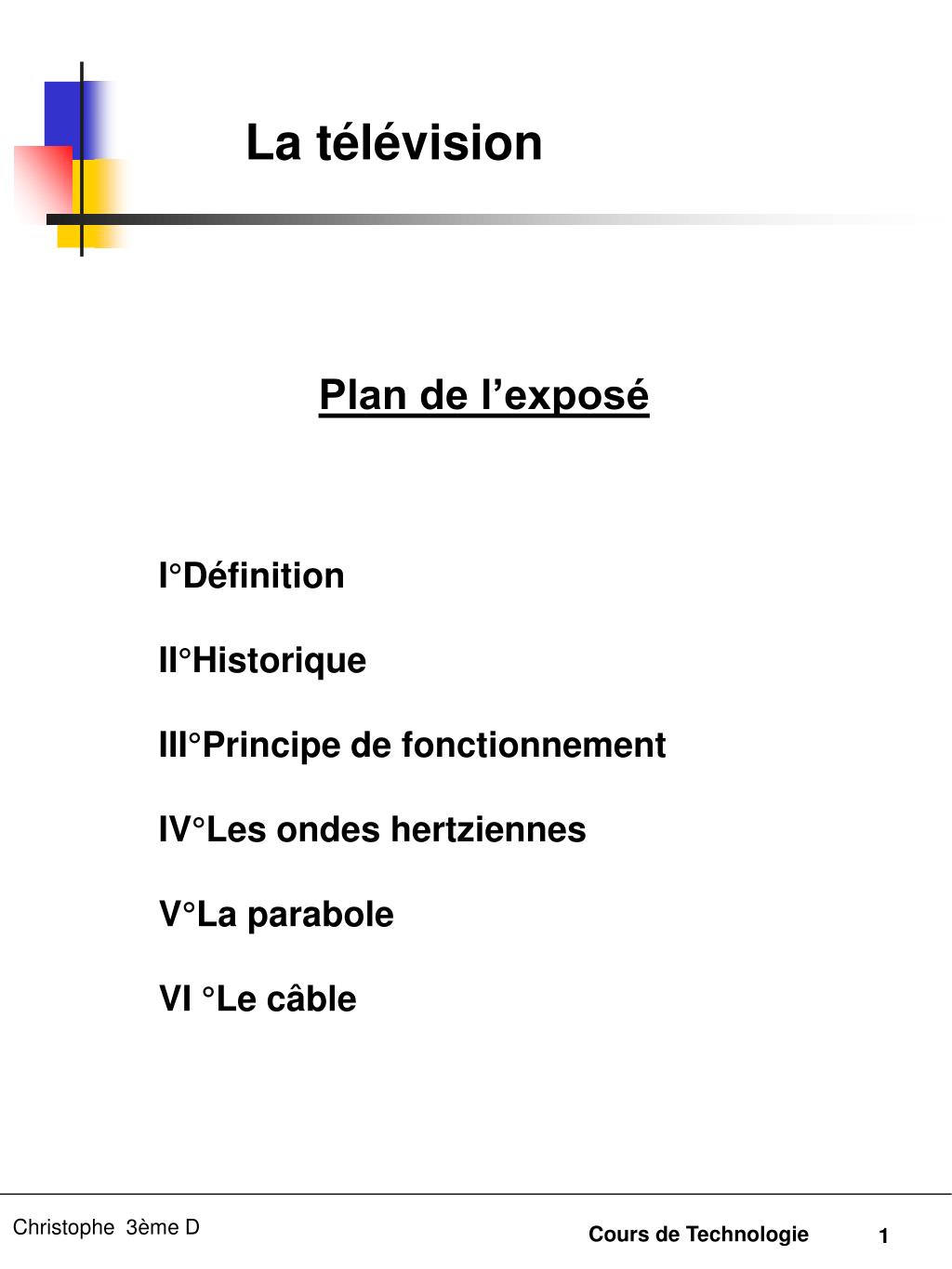 La télévision

Plan de l’exposé

I°Définition

II°Historique

III°Principe de fonctionnement

IV°Les ondes hertziennes

V°La parabole

VI °Le câble

Christophe 3ème D

Cours de Technologie

1